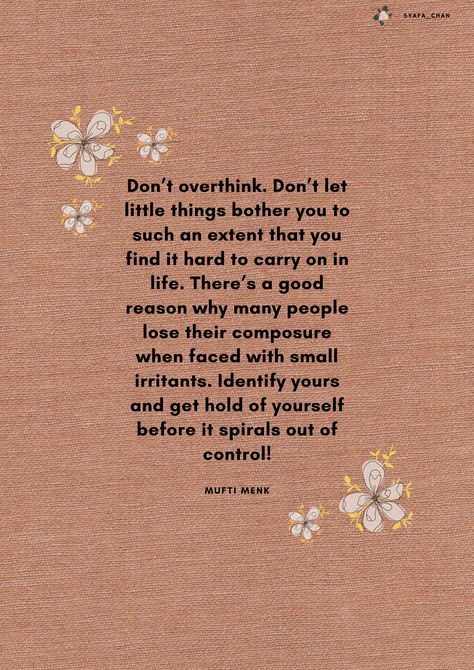 SYAFA_CHAN

Don't overthink. Don't let little things bother you to such an extent that you find it hard to carry on in life. There's a good reason why many people lose their composure when faced with small irritants. Identify yours and get hold of yourself before it spirals out of control!

MUFTI MENK